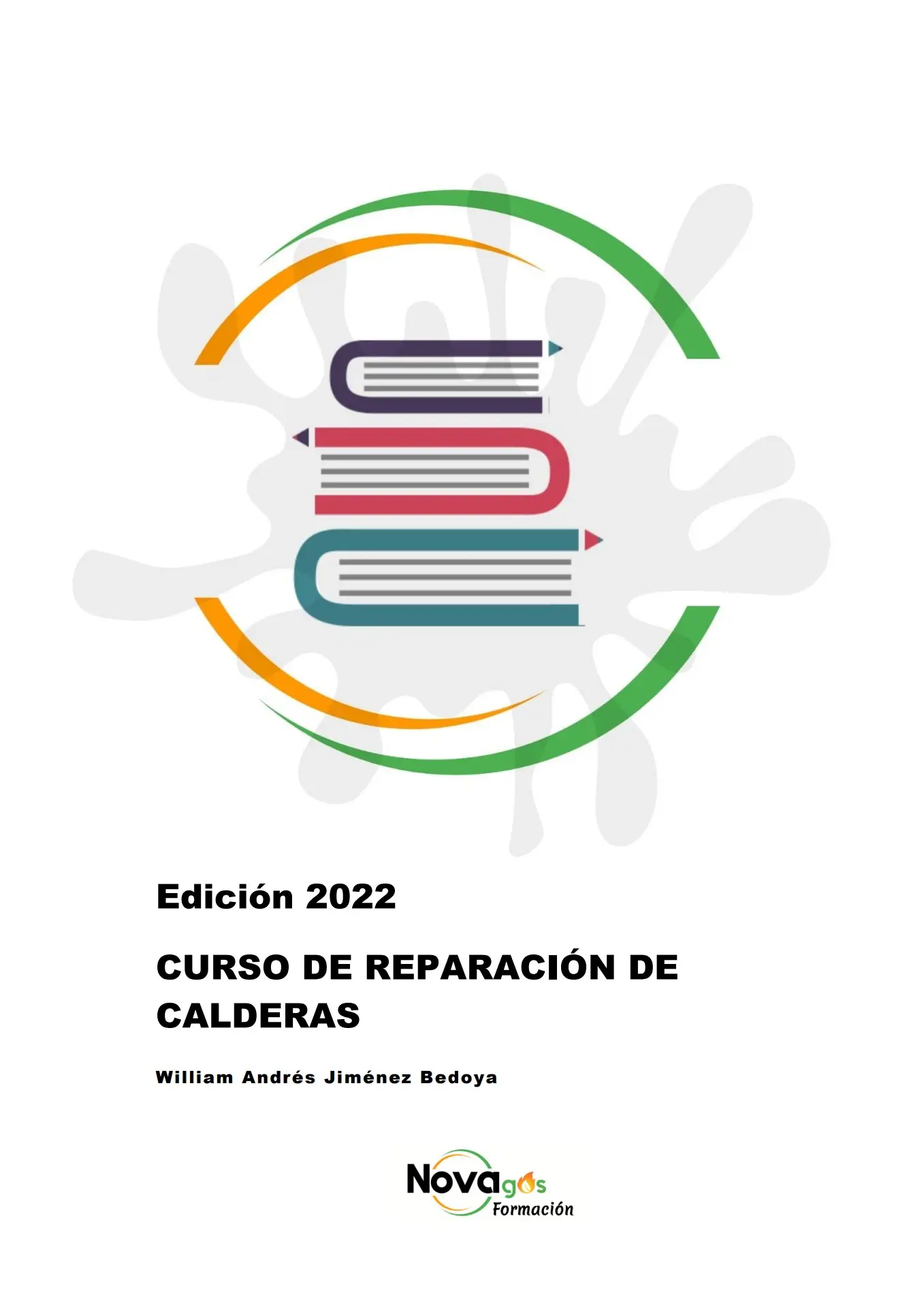 Edición 2022

CURSO DE REPARACIÓN DE CALDERAS

William Andrés Jiménez Bedoya

Novagas
Formación